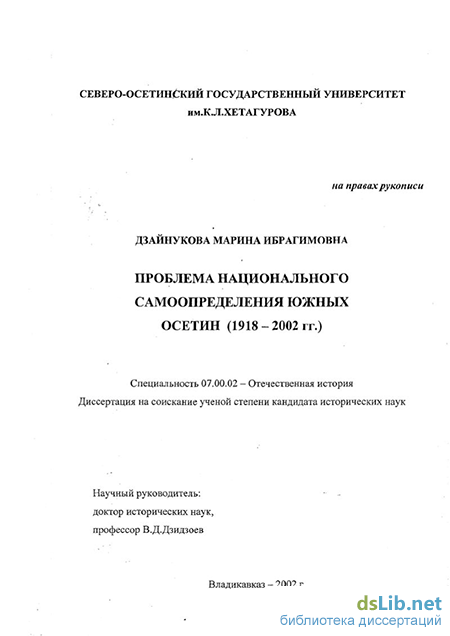 СЕВЕРО-ОСЕТИНСКИЙ ГОСУДАРСТВЕННЫЙ УНИВЕРСИТЕТ им.К.Л.ХЕТАГУРОВА

на правах рукописи

ДЗАЙНУКОВА МАРИНА ИБРАГИМОВНА

ПРОБЛЕМА НАЦИОНАЛЬНОГО САМООПРЕДЕЛЕНИЯ ЮЖНЫХ ОСЕТИН (1918 – 2002 гг.)

Специальность 07.00.02 – Отечественная история

Диссертация на соискание ученой степени кандидата исторических наук

Научный руководитель:
доктор исторических наук,
профессор В.Д.Дзидзоев

Владикавказ – 2002 г.

dsLib.net
библиотека диссертаций